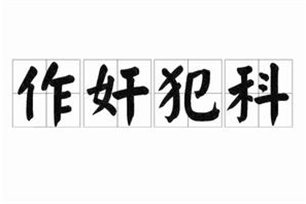 作奸犯科